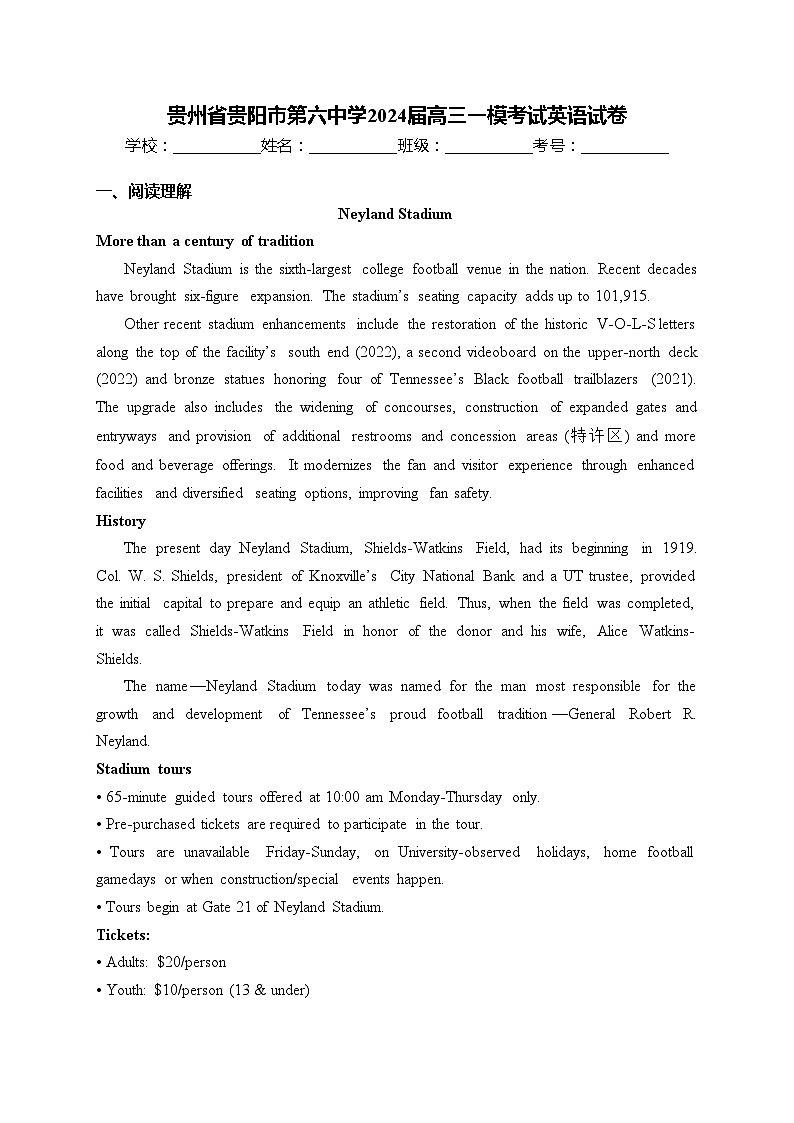 贵州省贵阳市第六中学2024届高三一模考试英语试卷

学校：___________姓名：___________班级：___________考号：___________

一、阅读理解

Neyland Stadium

More than a century of tradition

Neyland Stadium is the sixth-largest college football venue in the nation. Recent decades have brought six-figure expansion. The stadium's seating capacity adds up to 101,915.

Other recent stadium enhancements include the restoration of the historic V-O-L-S letters along the top of the facility's south end (2022), a second videoboard on the upper-north deck (2022) and bronze statues honoring four of Tennessee's Black football trailblazers (2021). The upgrade also includes the widening of concourses, construction of expanded gates and entryways and provision of additional restrooms and concession areas (特许区) and more food and beverage offerings. It modernizes the fan and visitor experience through enhanced facilities and diversified seating options, improving fan safety.

History

The present day Neyland Stadium, Shields-Watkins Field, had its beginning in 1919. Col. W. S. Shields, president of Knoxville's City National Bank and a UT trustee, provided the initial capital to prepare and equip an athletic field. Thus, when the field was completed, it was called Shields-Watkins Field in honor of the donor and his wife, Alice Watkins-Shields.

The name—Neyland Stadium today was named for the man most responsible for the growth and development of Tennessee's proud football tradition—General Robert R. Neyland.

Stadium tours

• 65-minute guided tours offered at 10:00 am Monday-Thursday only.

• Pre-purchased tickets are required to participate in the tour.

• Tours are unavailable Friday-Sunday, on University-observed holidays, home football gamedays or when construction/special events happen.

• Tours begin at Gate 21 of Neyland Stadium.

Tickets:

• Adults: $20/person

• Youth: $10/person (13 & under)